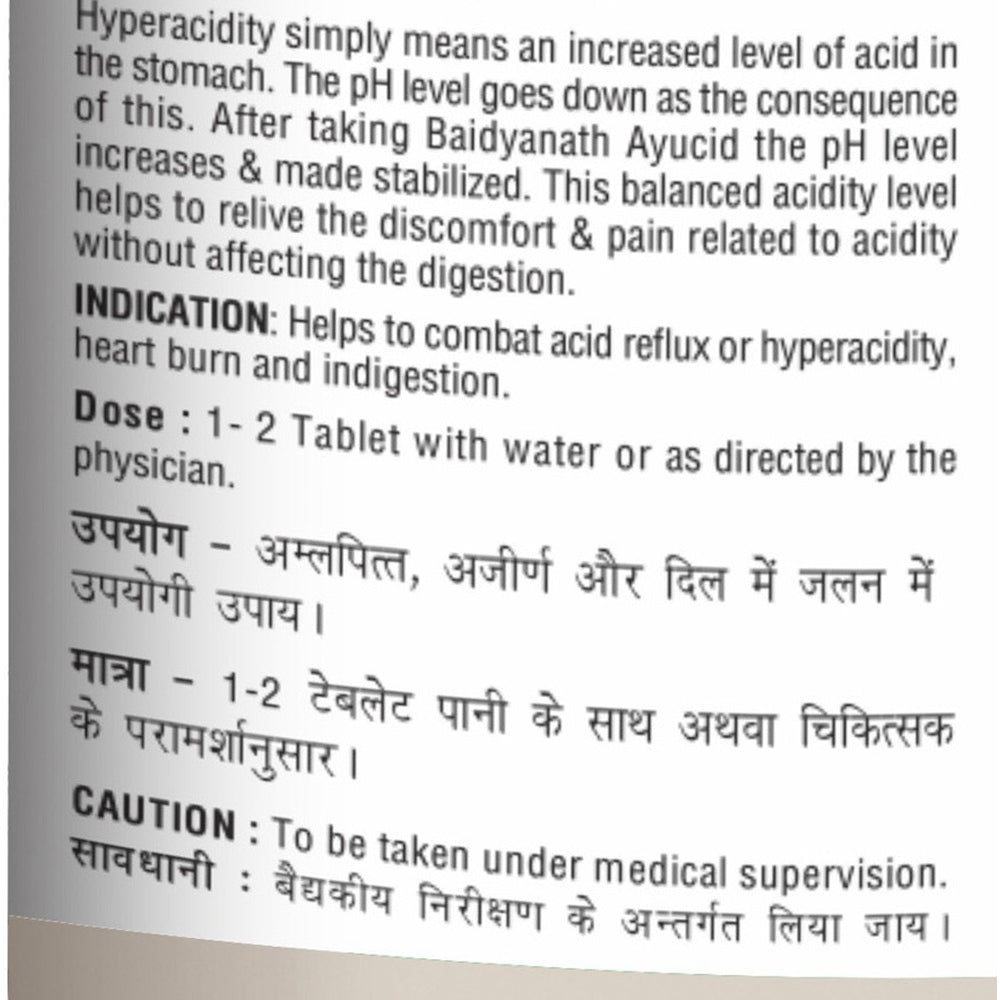 Hyperacidity simply means an increased level of acid in the stomach. The pH level goes down as the consequence of this. After taking Baidyanath Ayucid the pH level increases & made stabilized. This balanced acidity level helps to relive the discomfort & pain related to acidity without affecting the digestion.

INDICATION: Helps to combat acid reflux or hyperacidity, heart burn and indigestion.

Dose : 1- 2 Tablet with water or as directed by the physician.

उपयोग - अम्लपित्त, अजीर्ण और दिल में जलन में उपयोगी उपाय।

मात्रा - 1-2 टेबलेट पानी के साथ अथवा चिकित्सक के परामर्शानुसार।

CAUTION : To be taken under medical supervision.
सावधानी : बैद्यकीय निरीक्षण के अन्तर्गत लिया जाय।